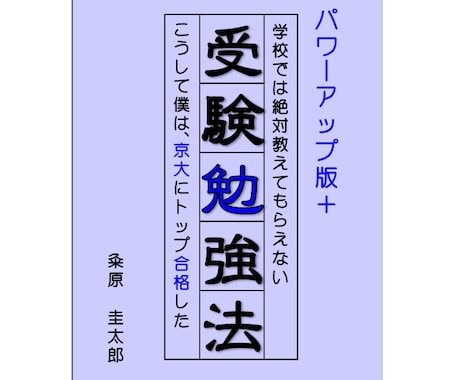 パワーアップ版＋

学校では絶対教えてもらえない

受験勉強法

こうして僕は、京大にトップ合格した

桑原　圭太郎